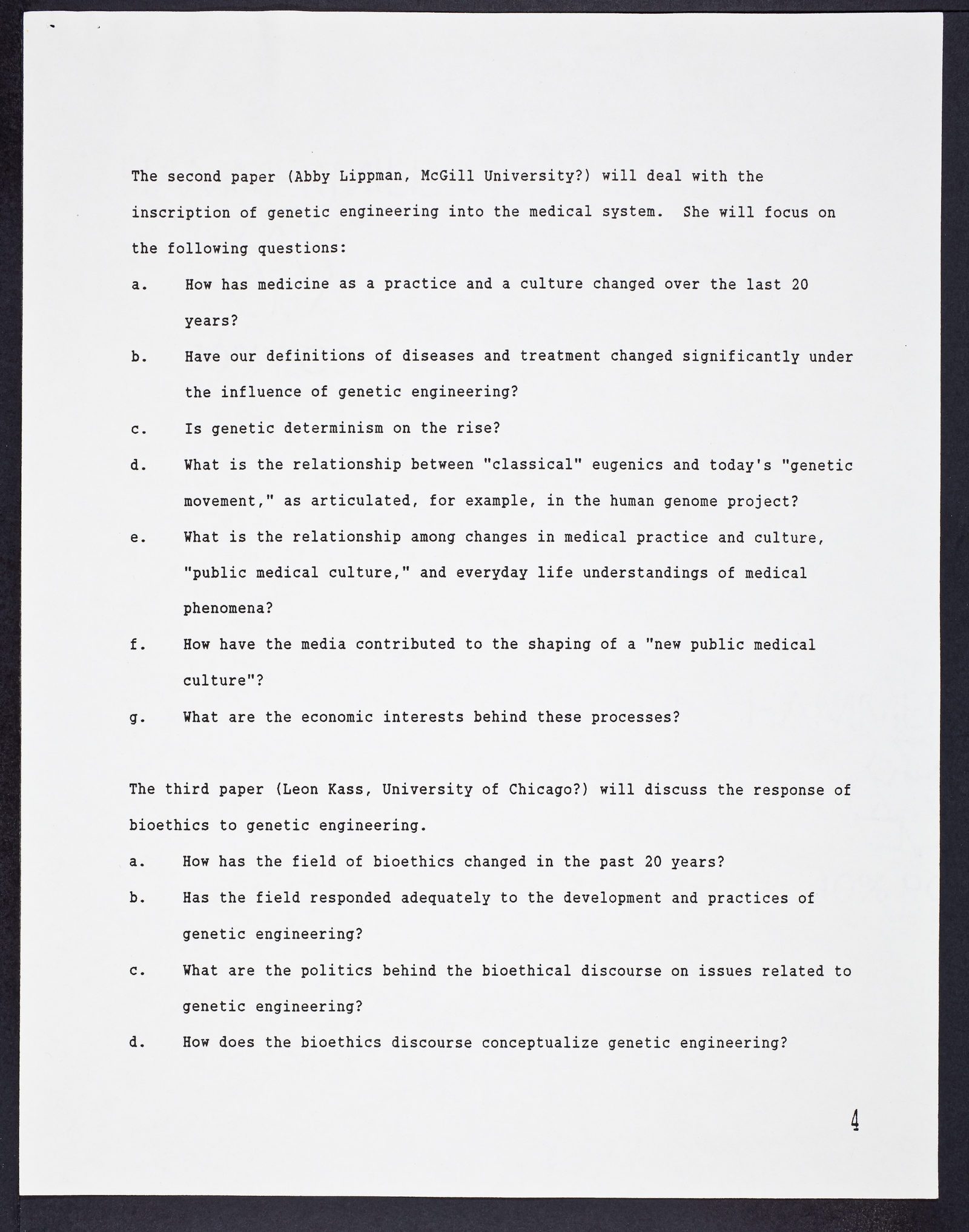 The second paper (Abby Lippman, McGill University?) will deal with the inscription of genetic engineering into the medical system. She will focus on the following questions:

a. How has medicine as a practice and a culture changed over the last 20 years?

b. Have our definitions of diseases and treatment changed significantly under the influence of genetic engineering?

c. Is genetic determinism on the rise?

d. What is the relationship between "classical" eugenics and today's "genetic movement," as articulated, for example, in the human genome project?

e. What is the relationship among changes in medical practice and culture, "public medical culture," and everyday life understandings of medical phenomena?

f. How have the media contributed to the shaping of a "new public medical culture"?

g. What are the economic interests behind these processes?

The third paper (Leon Kass, University of Chicago?) will discuss the response of bioethics to genetic engineering.

a. How has the field of bioethics changed in the past 20 years?

b. Has the field responded adequately to the development and practices of genetic engineering?

c. What are the politics behind the bioethical discourse on issues related to genetic engineering?

d. How does the bioethics discourse conceptualize genetic engineering?

4